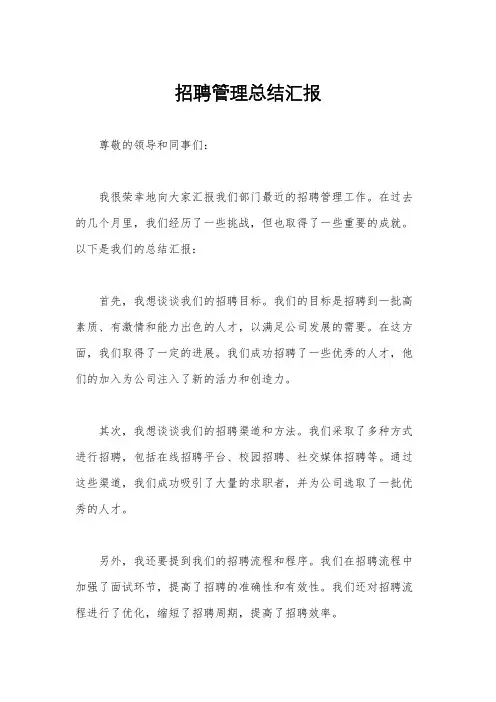 招聘管理总结汇报

尊敬的领导和同事们：

我很荣幸地向大家汇报我们部门最近的招聘管理工作。在过去的几个月里，我们经历了一些挑战，但也取得了一些重要的成就。以下是我们的总结汇报：

首先，我想谈谈我们的招聘目标。我们的目标是招聘到一批高素质、有激情和能力出色的人才，以满足公司发展的需要。在这方面，我们取得了一定的进展。我们成功招聘了一些优秀的人才，他们的加入为公司注入了新的活力和创造力。

其次，我想谈谈我们的招聘渠道和方法。我们采取了多种方式进行招聘，包括在线招聘平台、校园招聘、社交媒体招聘等。通过这些渠道，我们成功吸引了大量的求职者，并为公司选取了一批优秀的人才。

另外，我还要提到我们的招聘流程和程序。我们在招聘流程中加强了面试环节，提高了招聘的准确性和有效性。我们还对招聘流程进行了优化，缩短了招聘周期，提高了招聘效率。